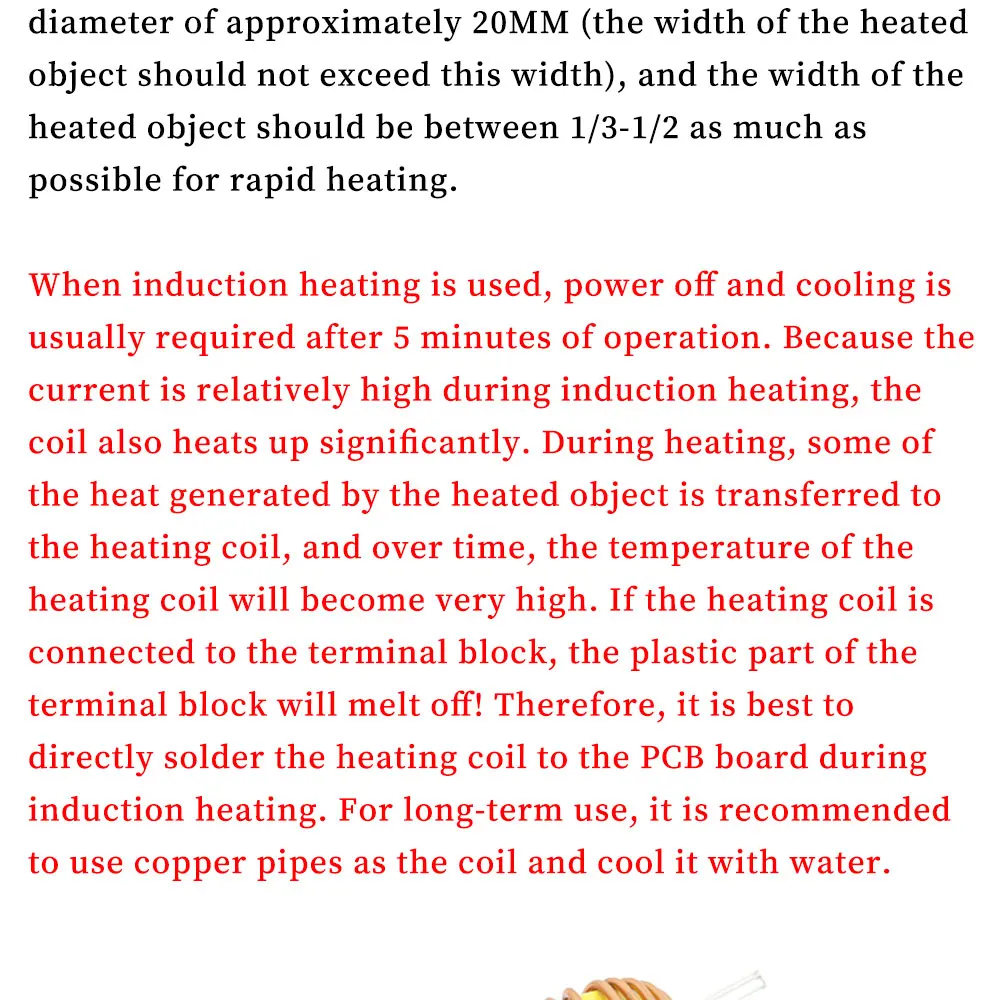 diameter of approximately 20MM (the width of the heated object should not exceed this width), and the width of the heated object should be between 1/3-1/2 as much as possible for rapid heating.

When induction heating is used, power off and cooling is usually required after 5 minutes of operation. Because the current is relatively high during induction heating, the coil also heats up significantly. During heating, some of the heat generated by the heated object is transferred to the heating coil, and over time, the temperature of the heating coil will become very high. If the heating coil is connected to the terminal block, the plastic part of the terminal block will melt off! Therefore, it is best to directly solder the heating coil to the PCB board during induction heating. For long-term use, it is recommended to use copper pipes as the coil and cool it with water.